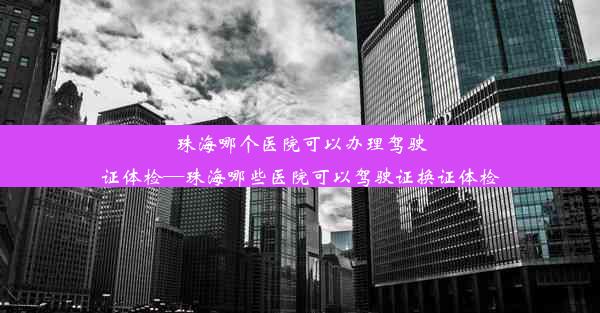 珠海哪个医院可以办理驾驶证体检—珠海哪些医院可以驾驶证换证体检